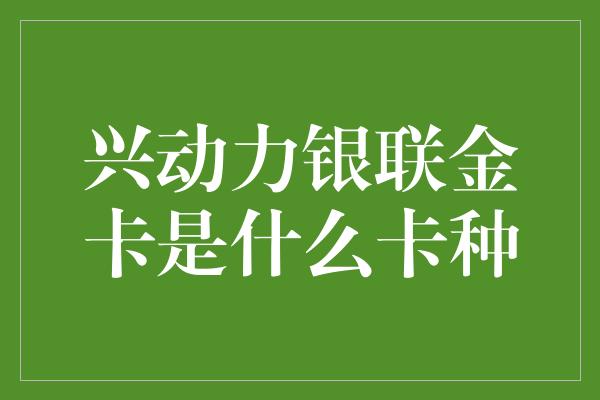 兴动力银联金卡是什么卡种